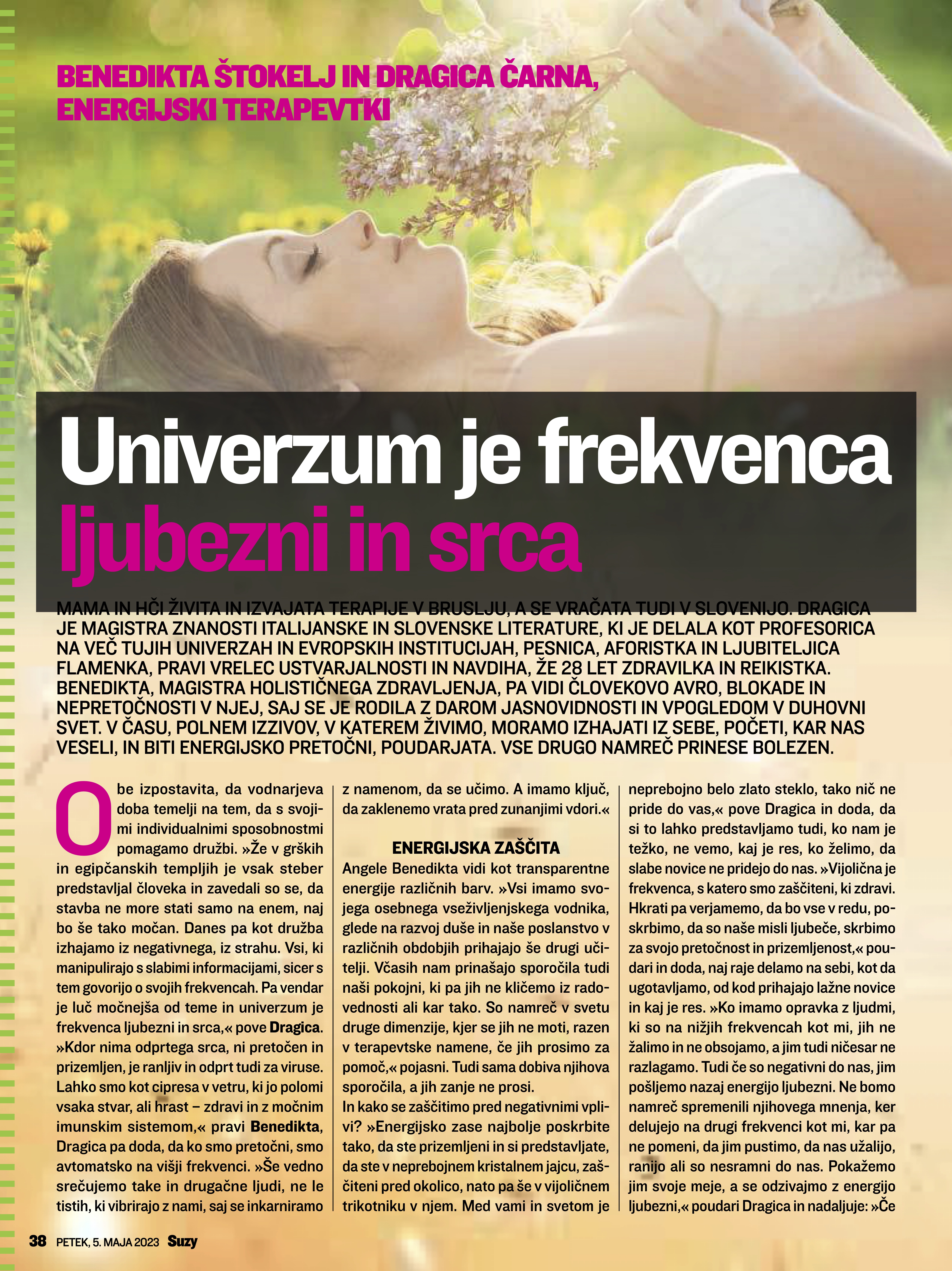 BENEDIKTA ŠTOKELJ IN DRAGICA ČARNA, ENERGIJSKI TERAPEVTKI

Univerzum je frekvenca ljubezni in srca

MAMA IN HČI ŽIVITA IN IZVAJATA TERAPIJE V BRUSLJU, A SE VRAČATA TUDI V SLOVENIJO. DRAGICA JE MAGISTRA ZNANOSTI ITALIJANSKE IN SLOVENSKE LITERATURE, KI JE DELALA KOT PROFESORICA NA VEČ TUJIH UNIVERZAH IN EVROPSKIH INSTITUCIJAH, PESNICA, AFORISTKA IN LJUBITELJICA FLAMENKA, PRAVI VRELEC USTVARJALNOSTI IN NAVDIHA, ŽE 28 LET ZDRAVILKA IN REIKISTKA. BENEDIKTA, MAGISTRA HOLISTIČNEGA ZDRAVLJENJA, PA VIDI ČLOVEKOVO AVRO, BLOKADE IN NEPRETOČNOSTI V NJEJ, SAJ SE JE RODILA Z DAROM JASNOVIDNOSTI IN VPOGLEDOM V DUHOVNI SVET. V ČASU, POLNEM IZZIVOV, V KATEREM ŽIVIMO, MORAMO IZHAJATI IZ SEBE, POČETI, KAR NAS VESELI, IN BITI ENERGIJSKO PRETOČNI, POUDARJATA. VSE DRUGO NAMREČ PRINESE BOLEZEN.

Obe izpostavita, da vodnarjeva doba temelji na tem, da s svojimi individualnimi sposobnostmi pomagamo družbi. »Že v grških in egipčanskih templjih je vsak steber predstavljal človeka in zavedali so se, da stavba ne more stati samo na enem, naj bo še tako močan. Danes pa kot družba izhajamo iz negativnega, iz strahu. Vsi, ki manipulirajo s slabimi informacijami, sicer s tem govorijo o svojih frekvencah. Pa vendar je luč močnejša od teme in univerzum je frekvenca ljubezni in srca,« pove Dragica. »Kdor nima odprtega srca, ni pretočen in prizemljen, je ranljiv in odprt tudi za viruse. Lahko smo kot cipresa v vetru, ki jo polomi vsaka stvar, ali hrast – zdravi in z močnim imunskim sistemom,« pravi Benedikta, Dragica pa doda, da ko smo pretočni, smo avtomatsko na višji frekvenci. »Še vedno srečujemo take in drugačne ljudi, ne le tistih, ki vibrirajo z nami, saj se inkarniramo z namenom, da se učimo. A imamo ključ, da zaklenemo vrata pred zunanjimi vdori.«

ENERGIJSKA ZAŠČITA

Angele Benedikta vidi kot transparentne energije različnih barv. »Vsi imamo svojega osebnega vseživljenjskega vodnika, glede na razvoj duše in naše poslanstvo v različnih obdobjih prihajajo še drugi učitelji. Včasih nam prinašajo sporočila tudi naši pokojni, ki pa jih ne kličemo iz radovednosti ali kar tako. So namreč v svetu druge dimenzije, kjer se jih ne moti, razen v terapevtske namene, če jih prosimo za pomoč,« pojasni. Tudi sama dobiva njihova sporočila, a jih zanje ne prosi.

In kako se zaščitimo pred negativnimi vplivi? »Energijsko zase najbolje poskrbite tako, da ste prizemljeni in si predstavljate, da ste v neprebojnem kristalnem jajcu, zaščiteni pred okolico, nato pa še v vijoličnem trikotniku v njem. Med vami in svetom je neprebojno belo zlato steklo, tako nič ne pride do vas,« pove Dragica in doda, da si to lahko predstavljamo tudi, ko nam je težko, ne vemo, kaj je res, ko želimo, da slabe novice ne pridejo do nas. »Vijolična je frekvenca, s katero smo zaščiteni, ki zdravi. Hkrati pa verjamemo, da bo vse v redu, poskrbimo, da so naše misli ljubeče, skrbimo za svojo pretočnost in prizemljenost,« poudari in doda, naj raje delamo na sebi, kot da ugotavljamo, od kod prihajajo lažne novice in kaj je res. »Ko imamo opravka z ljudmi, ki so na nižjih frekvencah kot mi, jih ne žalimo in ne obsojamo, a jim tudi ničesar ne razlagamo. Tudi če so negativni do nas, jim pošljemo nazaj energijo ljubezni. Ne bomo namreč spremenili njihovega mnenja, ker delujejo na drugi frekvenci kot mi, kar pa ne pomeni, da jim pustimo, da nas užalijo, ranijo ali so nesramni do nas. Pokažemo jim svoje meje, a se odzivajmo z energijo ljubezni,« poudari Dragica in nadaljuje: »Če

38 PETEK, 5. MAJA 2023 Suzy